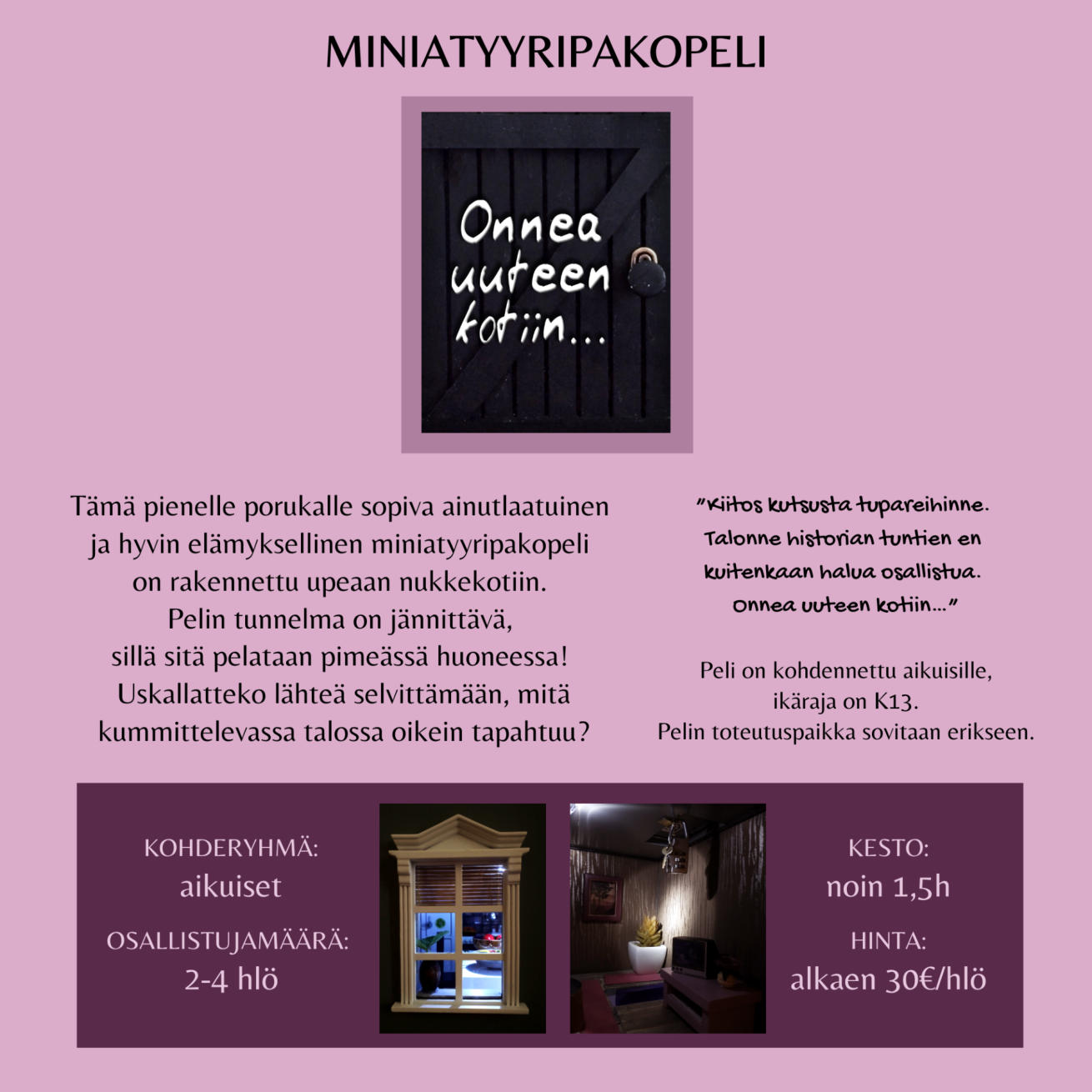 MINIATYYRIPAKOPELI

Onnea uuteen kotiin...

Tämä pienelle porukalle sopiva ainutlaatuinen ja hyvin elämyksellinen miniatyyripakopeli on rakennettu upeaan nukkekotiin. Pelin tunnelma on jännittävä, sillä sitä pelataan pimeässä huoneessa! Uskallatteko lähteä selvittämään, mitä kummittelevassa talossa oikein tapahtuu?

"Kiitos kutsusta tupareihinne. Talonne historian tuntien en kuitenkaan halua osallistua. Onnea uuteen kotiin..."

Peli on kohdennettu aikuisille, ikäraja on K13. Pelin toteutuspaikka sovitaan erikseen.

KOHDERYHMÄ:
aikuiset

OSALLISTUJAMÄÄRÄ:
2-4 hlö

KESTO:
noin 1,5h

HINTA:
alkaen 30€/hlö